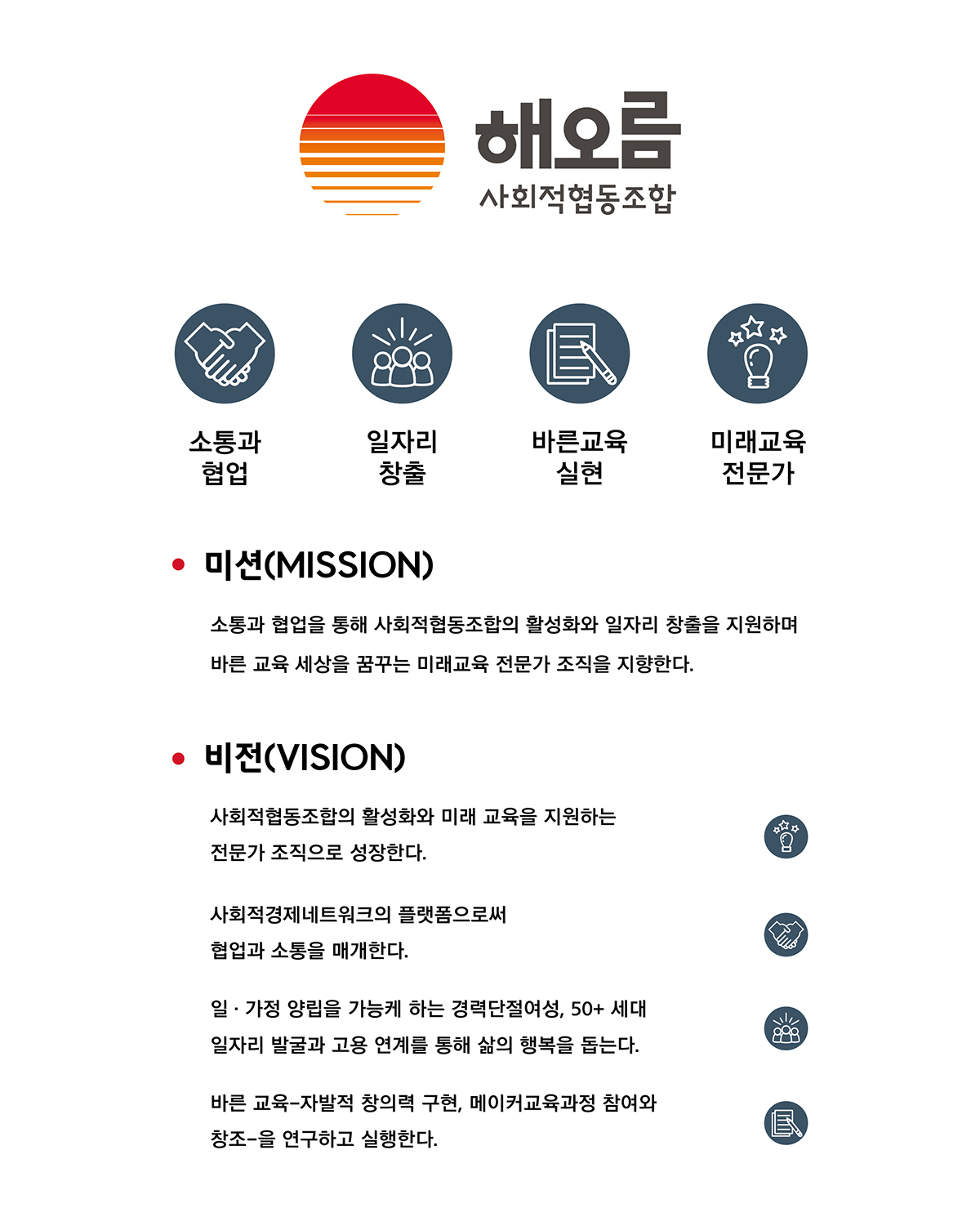 해오름
사회적협동조합

소통과 협업

일자리 창출

바른교육 실현

미래교육 전문가

• 미션(MISSION)

소통과 협업을 통해 사회적협동조합의 활성화와 일자리 창출을 지원하며 바른 교육 세상을 꿈꾸는 미래교육 전문가 조직을 지향한다.

• 비전(VISION)

사회적협동조합의 활성화와 미래 교육을 지원하는 전문가 조직으로 성장한다.

사회적경제네트워크의 플랫폼으로써 협업과 소통을 매개한다.

일 · 가정 양립을 가능케 하는 경력단절여성, 50+ 세대 일자리 발굴과 고용 연계를 통해 삶의 행복을 돕는다.

바른 교육-자발적 창의력 구현, 메이커교육과정 참여와 창조-을 연구하고 실행한다.